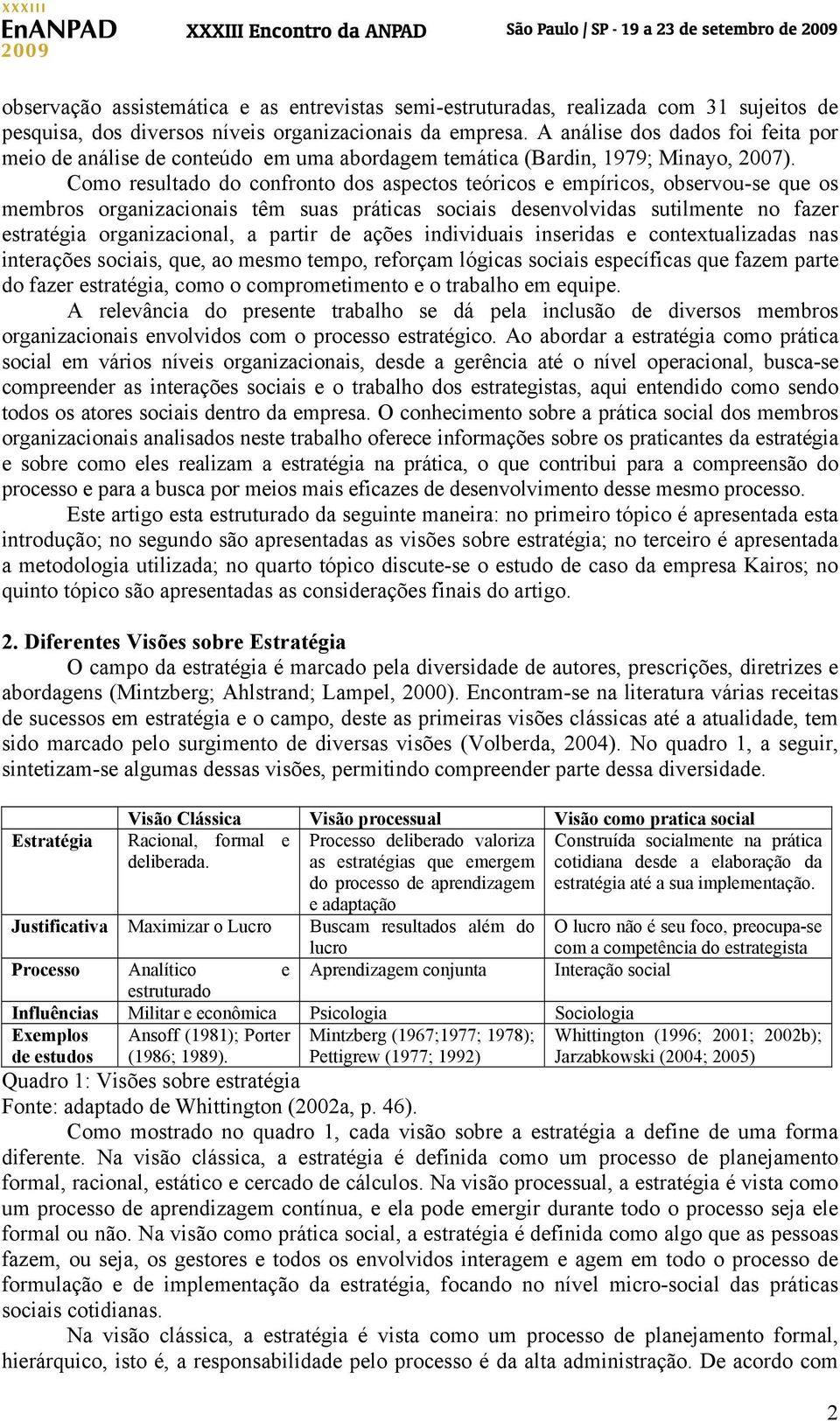 XXXIII
EnANPAD
2009
XXXIII Encontro da ANPAD
São Paulo | SP - 19 a 23 de setembro de 2009

observação assistemática e as entrevistas semi-estruturadas, realizada com 31 sujeitos de pesquisa, dos diversos níveis organizacionais da empresa. A análise dos dados foi feita por meio de análise de conteúdo em uma abordagem temática (Bardin, 1979; Minayo, 2007).

Como resultado do confronto dos aspectos teóricos e empíricos, observou-se que os membros organizacionais têm suas práticas sociais desenvolvidas sutilmente no fazer estratégia organizacional, a partir de ações individuais inseridas e contextualizadas nas interações sociais, que, ao mesmo tempo, reforçam lógicas sociais específicas que fazem parte do fazer estratégia, como o comprometimento e o trabalho em equipe.

A relevância do presente trabalho se dá pela inclusão de diversos membros organizacionais envolvidos com o processo estratégico. Ao abordar a estratégia como prática social em vários níveis organizacionais, desde a gerência até o nível operacional, busca-se compreender as interações sociais e o trabalho dos estrategistas, aqui entendido como sendo todos os atores sociais dentro da empresa. O conhecimento sobre a prática social dos membros organizacionais analisados neste trabalho oferece informações sobre os praticantes da estratégia e sobre como eles realizam a estratégia na prática, o que contribui para a compreensão do processo e para a busca por meios mais eficazes de desenvolvimento desse mesmo processo.

Este artigo esta estruturado da seguinte maneira: no primeiro tópico é apresentada esta introdução; no segundo são apresentadas as visões sobre estratégia; no terceiro é apresentada a metodologia utilizada; no quarto tópico discute-se o estudo de caso da empresa Kairos; no quinto tópico são apresentadas as considerações finais do artigo.

2. Diferentes Visões sobre Estratégia

O campo da estratégia é marcado pela diversidade de autores, prescrições, diretrizes e abordagens (Mintzberg; Ahlstrand; Lampel, 2000). Encontram-se na literatura várias receitas de sucessos em estratégia e o campo, deste as primeiras visões clássicas até a atualidade, tem sido marcado pelo surgimento de diversas visões (Volberda, 2004). No quadro 1, a seguir, sintetizam-se algumas dessas visões, permitindo compreender parte dessa diversidade.

| | Visão Clássica | Visão processual | Visão como pratica social |
|---|---|---|---|
| Estratégia | Racional, formal e deliberada. | Processo deliberado valoriza as estratégias que emergem do processo de aprendizagem e adaptação | Construída socialmente na prática cotidiana desde a elaboração da estratégia até a sua implementação. |
| Justificativa | Maximizar o Lucro | Buscam resultados além do lucro | O lucro não é seu foco, preocupa-se com a competência do estrategista |
| Processo | Analítico e estruturado | Aprendizagem conjunta | Interação social |
| Influências | Militar e econômica | Psicologia | Sociologia |
| Exemplos de estudos | Ansoff (1981); Porter (1986; 1989). | Mintzberg (1967;1977; 1978); Pettigrew (1977; 1992) | Whittington (1996; 2001; 2002b); Jarzabkowski (2004; 2005) |

Quadro 1: Visões sobre estratégia
Fonte: adaptado de Whittington (2002a, p. 46).

Como mostrado no quadro 1, cada visão sobre a estratégia a define de uma forma diferente. Na visão clássica, a estratégia é definida como um processo de planejamento formal, racional, estático e cercado de cálculos. Na visão processual, a estratégia é vista como um processo de aprendizagem contínua, e ela pode emergir durante todo o processo seja ele formal ou não. Na visão como prática social, a estratégia é definida como algo que as pessoas fazem, ou seja, os gestores e todos os envolvidos interagem e agem em todo o processo de formulação e de implementação da estratégia, focando no nível micro-social das práticas sociais cotidianas.

Na visão clássica, a estratégia é vista como um processo de planejamento formal, hierárquico, isto é, a responsabilidade pelo processo é da alta administração. De acordo com

2